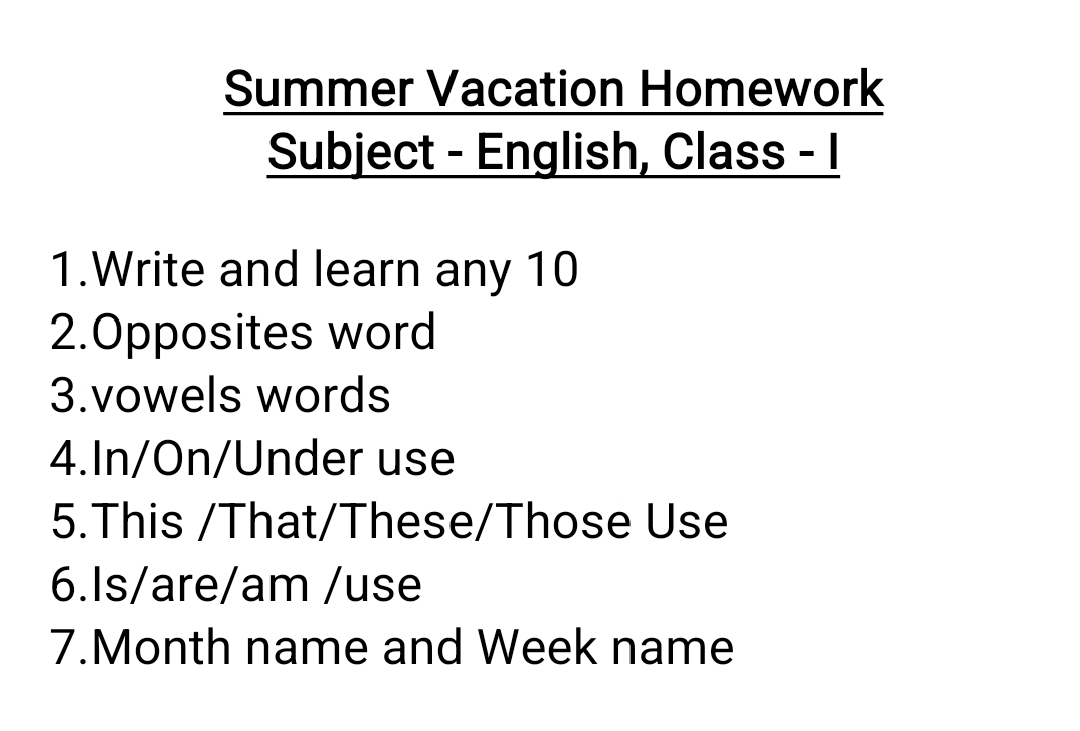 Summer Vacation Homework
Subject - English, Class - I

1.Write and learn any 10
2.Opposites word
3.vowels words
4.In/On/Under use
5.This /That/These/Those Use
6.Is/are/am /use
7.Month name and Week name